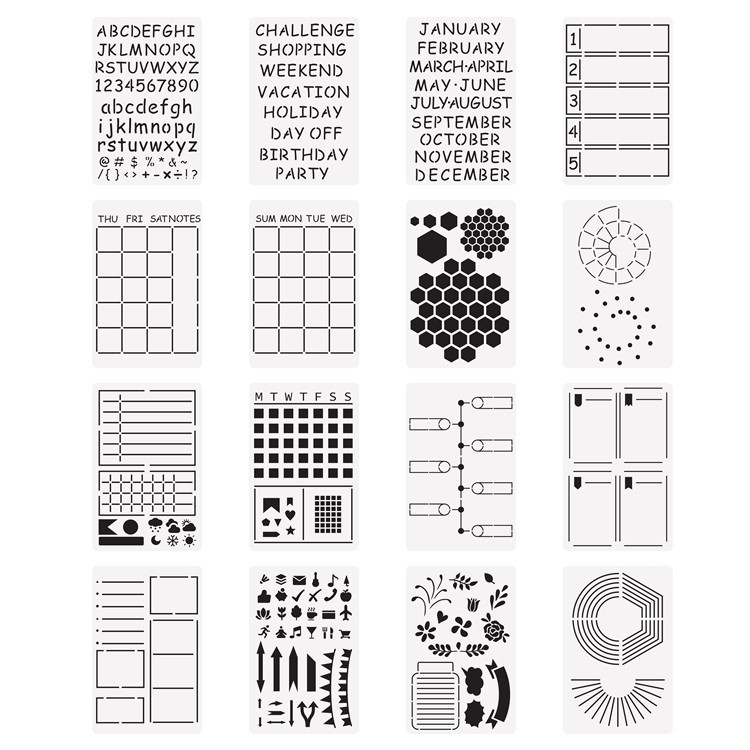 ABCDEFGHI
JKLMNOPQ
RSTUVWXYZ
1234567890
abcdefgh
ijklmnopq
rstuvwxyz
@ # $ % * & ~
/ { } < > + - × ÷ ! ?

CHALLENGE
SHOPPING
WEEKEND
VACATION
HOLIDAY
DAY OFF
BIRTHDAY
PARTY

JANUARY
FEBRUARY
MARCH·APRIL
MAY·JUNE
JULY·AUGUST
SEPTEMBER
OCTOBER
NOVEMBER
DECEMBER

1
2
3
4
5

THU FRI SAT NOTES

SUM MON TUE WED

M T W T F S S